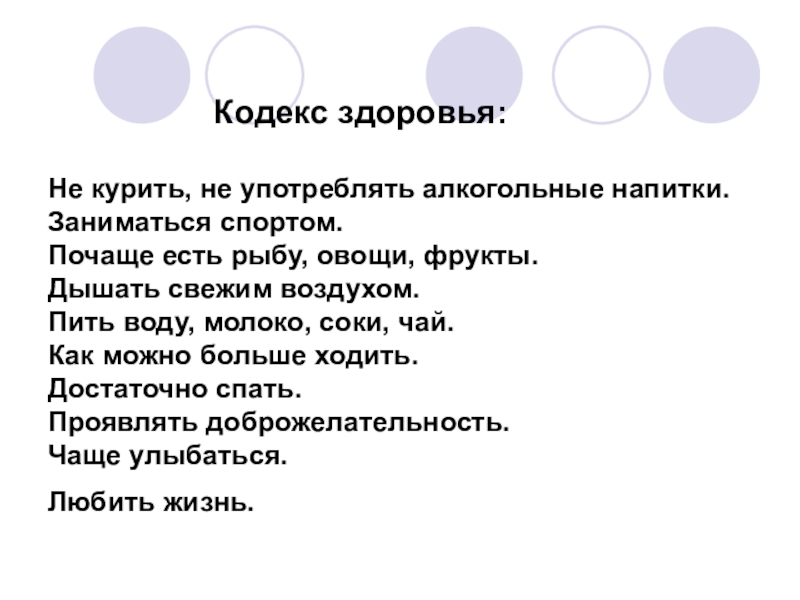 Кодекс здоровья:

Не курить, не употреблять алкогольные напитки.
Заниматься спортом.
Почаще есть рыбу, овощи, фрукты.
Дышать свежим воздухом.
Пить воду, молоко, соки, чай.
Как можно больше ходить.
Достаточно спать.
Проявлять доброжелательность.
Чаще улыбаться.

Любить жизнь.